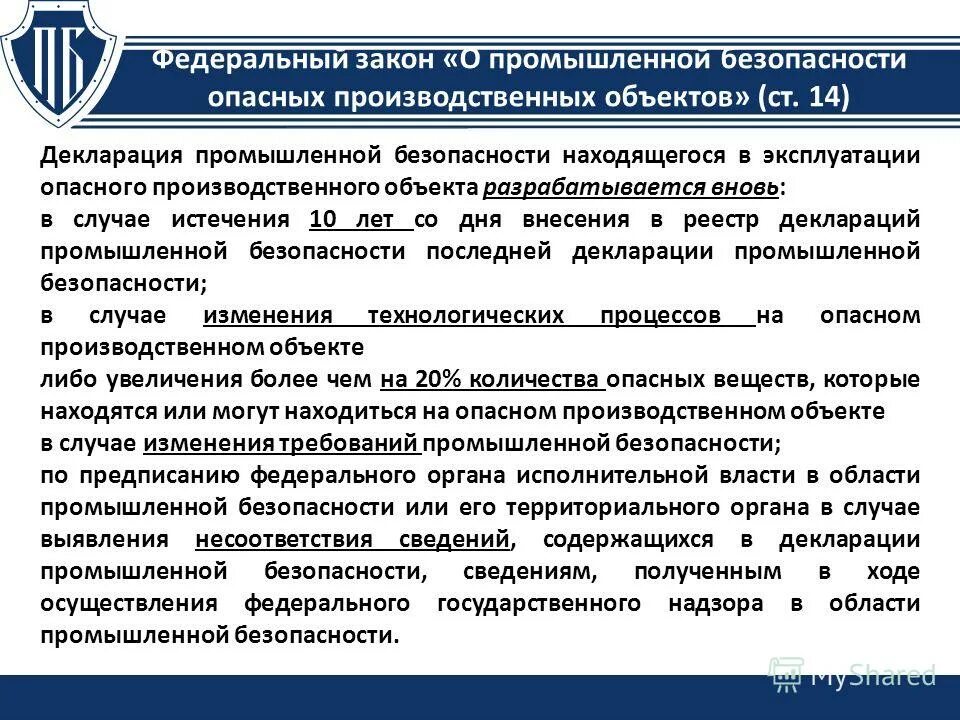 ПБ

Федеральный закон «О промышленной безопасности опасных производственных объектов» (ст. 14)

Декларация промышленной безопасности находящегося в эксплуатации опасного производственного объекта разрабатывается вновь:

в случае истечения 10 лет со дня внесения в реестр деклараций промышленной безопасности последней декларации промышленной безопасности;

в случае изменения технологических процессов на опасном производственном объекте

либо увеличения более чем на 20% количества опасных веществ, которые находятся или могут находиться на опасном производственном объекте

в случае изменения требований промышленной безопасности;

по предписанию федерального органа исполнительной власти в области промышленной безопасности или его территориального органа в случае выявления несоответствия сведений, содержащихся в декларации промышленной безопасности, сведениям, полученным в ходе осуществления федерального государственного надзора в области промышленной безопасности.

MyShared